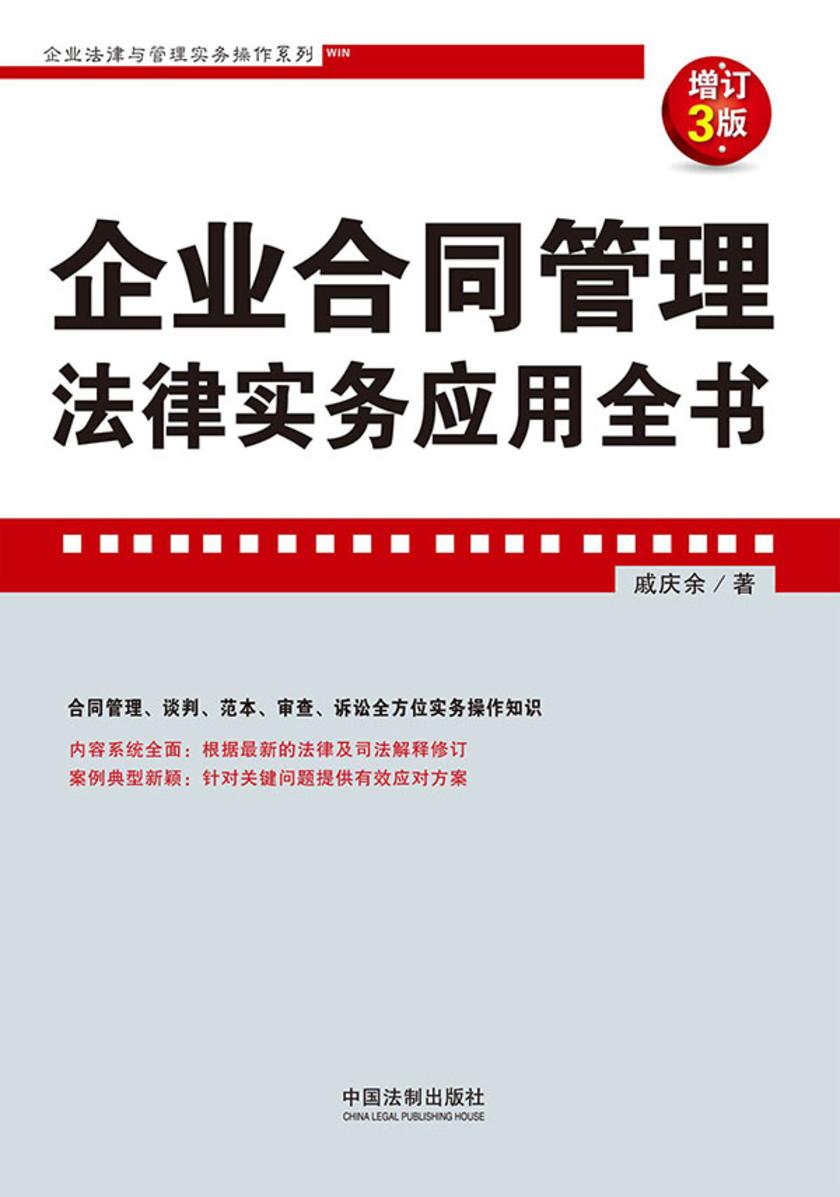 企业法律与管理实务操作系列 WIN

增订
3版

企业合同管理
法律实务应用全书

戚庆余／著

合同管理、谈判、范本、审查、诉讼全方位实务操作知识

内容系统全面：根据最新的法律及司法解释修订
案例典型新颖：针对关键问题提供有效应对方案

中国法制出版社
CHINA LEGAL PUBLISHING HOUSE